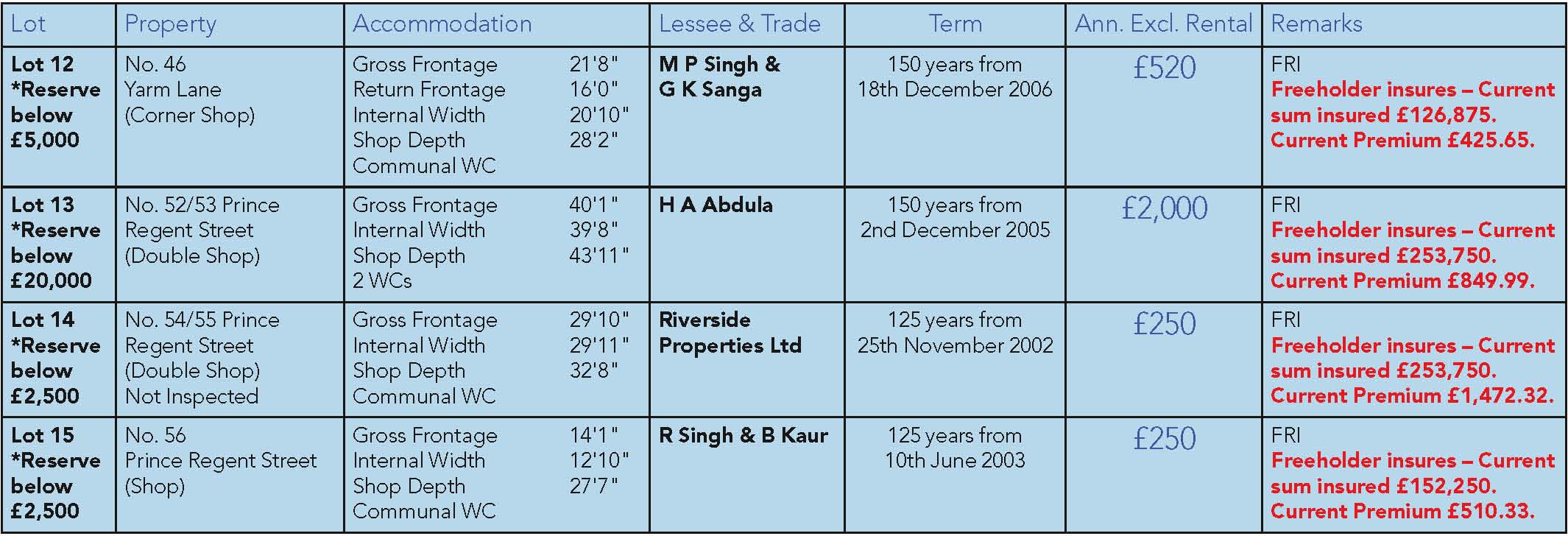 | Lot | Property | Accommodation | Lessee & Trade | Term | Ann. Excl. Rental | Remarks |
|---|---|---|---|---|---|---|
| Lot 12 *Reserve below £5,000 | No. 46 Yarm Lane (Corner Shop) | Gross Frontage 21'8" Return Frontage 16'0" Internal Width 20'10" Shop Depth 28'2" Communal WC | M P Singh & G K Sanga | 150 years from 18th December 2006 | £520 | FRI Freeholder insures – Current sum insured £126,875. Current Premium £425.65. |
| Lot 13 *Reserve below £20,000 | No. 52/53 Prince Regent Street (Double Shop) | Gross Frontage 40'1" Internal Width 39'8" Shop Depth 43'11" 2 WCs | H A Abdula | 150 years from 2nd December 2005 | £2,000 | FRI Freeholder insures – Current sum insured £253,750. Current Premium £849.99. |
| Lot 14 *Reserve below £2,500 | No. 54/55 Prince Regent Street (Double Shop) Not Inspected | Gross Frontage 29'10" Internal Width 29'11" Shop Depth 32'8" Communal WC | Riverside Properties Ltd | 125 years from 25th November 2002 | £250 | FRI Freeholder insures – Current sum insured £253,750. Current Premium £1,472.32. |
| Lot 15 *Reserve below £2,500 | No. 56 Prince Regent Street (Shop) | Gross Frontage 14'1" Internal Width 12'10" Shop Depth 27'7" Communal WC | R Singh & B Kaur | 125 years from 10th June 2003 | £250 | FRI Freeholder insures – Current sum insured £152,250. Current Premium £510.33. |